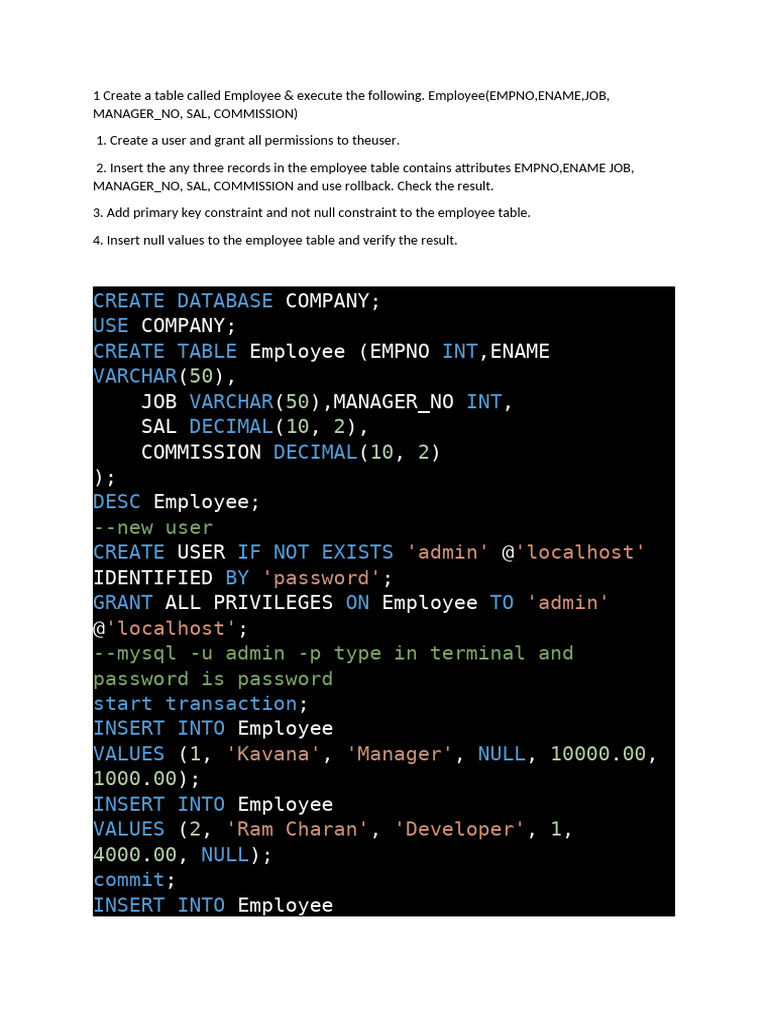 1 Create a table called Employee & execute the following. Employee(EMPNO,ENAME,JOB, MANAGER_NO, SAL, COMMISSION)

1. Create a user and grant all permissions to theuser.

2. Insert the any three records in the employee table contains attributes EMPNO,ENAME JOB, MANAGER_NO, SAL, COMMISSION and use rollback. Check the result.

3. Add primary key constraint and not null constraint to the employee table.

4. Insert null values to the employee table and verify the result.

CREATE DATABASE COMPANY;
USE COMPANY;
CREATE TABLE Employee (EMPNO INT,ENAME VARCHAR(50),
JOB VARCHAR(50),MANAGER_NO INT,
SAL DECIMAL(10, 2),
COMMISSION DECIMAL(10, 2)
);
DESC Employee;
--new user
CREATE USER IF NOT EXISTS 'admin' @'localhost' IDENTIFIED BY 'password';
GRANT ALL PRIVILEGES ON Employee TO 'admin' @'localhost';
--mysql -u admin -p type in terminal and password is password
start transaction;
INSERT INTO Employee
VALUES (1, 'Kavana', 'Manager', NULL, 10000.00, 1000.00);
INSERT INTO Employee
VALUES (2, 'Ram Charan', 'Developer', 1, 4000.00, NULL);
commit;
INSERT INTO Employee